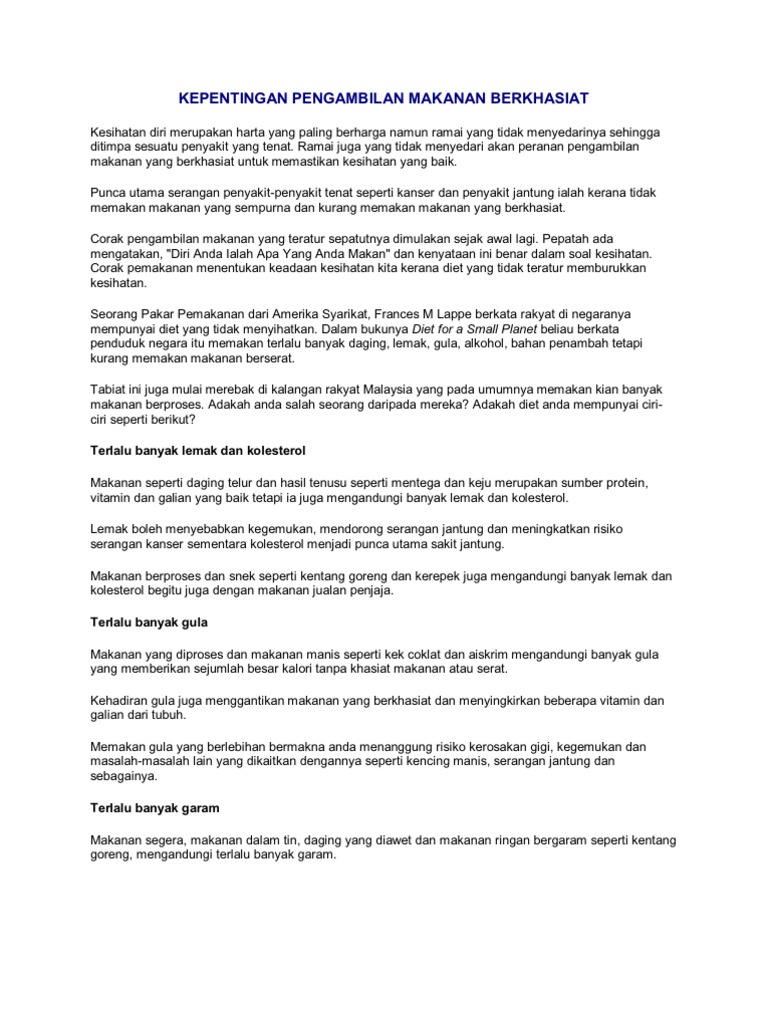 KEPENTINGAN PENGAMBILAN MAKANAN BERKHASIAT

Kesihatan diri merupakan harta yang paling berharga namun ramai yang tidak menyedarinya sehingga ditimpa sesuatu penyakit yang tenat. Ramai juga yang tidak menyedari akan peranan pengambilan makanan yang berkhasiat untuk memastikan kesihatan yang baik.

Punca utama serangan penyakit-penyakit tenat seperti kanser dan penyakit jantung ialah kerana tidak memakan makanan yang sempurna dan kurang memakan makanan yang berkhasiat.

Corak pengambilan makanan yang teratur sepatutnya dimulakan sejak awal lagi. Pepatah ada mengatakan, "Diri Anda Ialah Apa Yang Anda Makan" dan kenyataan ini benar dalam soal kesihatan. Corak pemakanan menentukan keadaan kesihatan kita kerana diet yang tidak teratur memburukkan kesihatan.

Seorang Pakar Pemakanan dari Amerika Syarikat, Frances M Lappe berkata rakyat di negaranya mempunyai diet yang tidak menyihatkan. Dalam bukunya Diet for a Small Planet beliau berkata penduduk negara itu memakan terlalu banyak daging, lemak, gula, alkohol, bahan penambah tetapi kurang memakan makanan berserat.

Tabiat ini juga mulai merebak di kalangan rakyat Malaysia yang pada umumnya memakan kian banyak makanan berproses. Adakah anda salah seorang daripada mereka? Adakah diet anda mempunyai ciri-ciri seperti berikut?

Terlalu banyak lemak dan kolesterol

Makanan seperti daging telur dan hasil tenusu seperti mentega dan keju merupakan sumber protein, vitamin dan galian yang baik tetapi ia juga mengandungi banyak lemak dan kolesterol.

Lemak boleh menyebabkan kegemukan, mendorong serangan jantung dan meningkatkan risiko serangan kanser sementara kolesterol menjadi punca utama sakit jantung.

Makanan berproses dan snek seperti kentang goreng dan kerepek juga mengandungi banyak lemak dan kolesterol begitu juga dengan makanan jualan penjaja.

Terlalu banyak gula

Makanan yang diproses dan makanan manis seperti kek coklat dan aiskrim mengandungi banyak gula yang memberikan sejumlah besar kalori tanpa khasiat makanan atau serat.

Kehadiran gula juga menggantikan makanan yang berkhasiat dan menyingkirkan beberapa vitamin dan galian dari tubuh.

Memakan gula yang berlebihan bermakna anda menanggung risiko kerosakan gigi, kegemukan dan masalah-masalah lain yang dikaitkan dengannya seperti kencing manis, serangan jantung dan sebagainya.

Terlalu banyak garam

Makanan segera, makanan dalam tin, daging yang diawet dan makanan ringan bergaram seperti kentang goreng, mengandungi terlalu banyak garam.